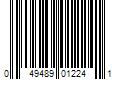 0 49489 01224 1